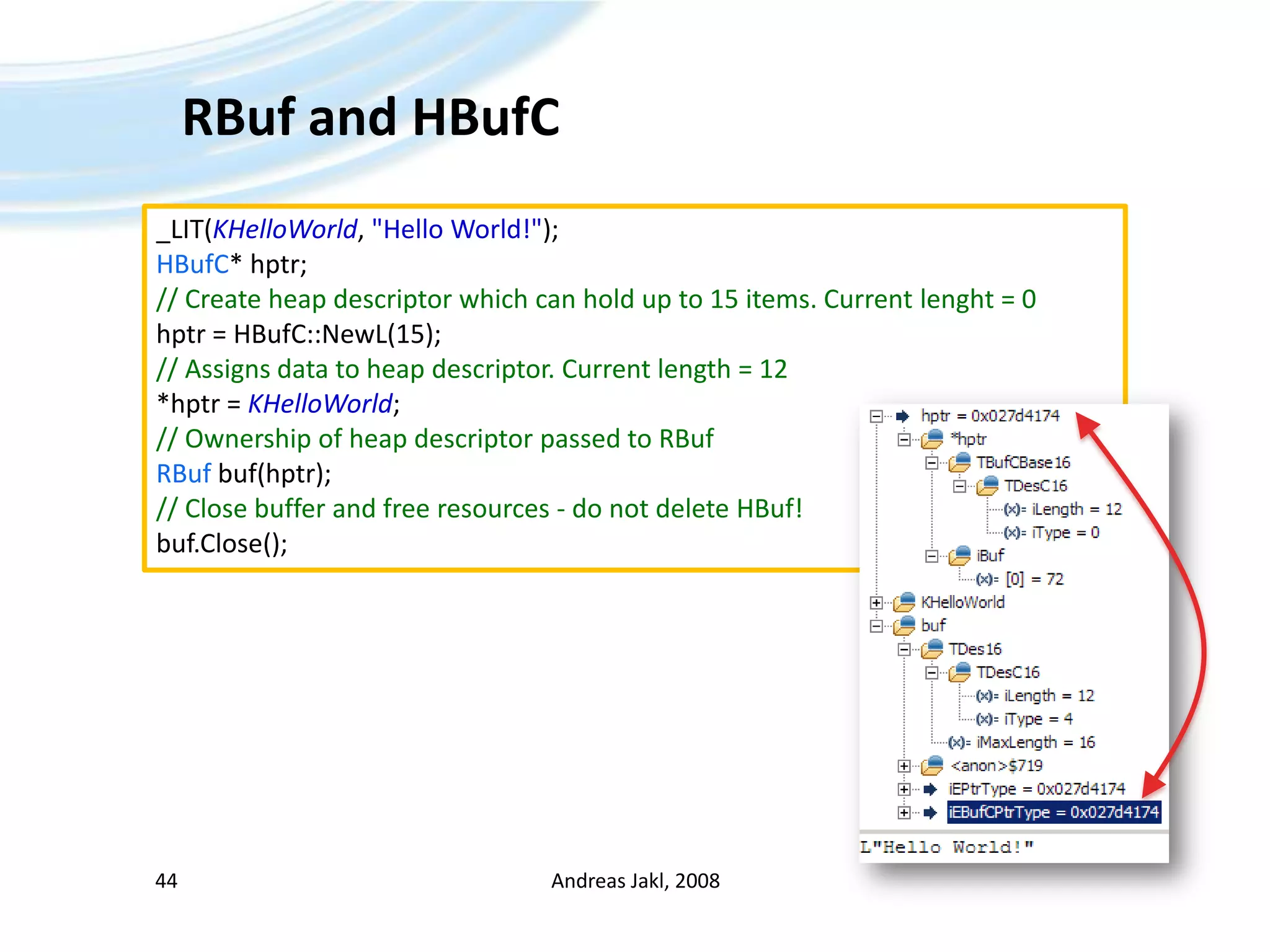 RBuf and HBufC

_LIT(KHelloWorld, "Hello World!");
HBufC* hptr;
// Create heap descriptor which can hold up to 15 items. Current lenght = 0
hptr = HBufC::NewL(15);
// Assigns data to heap descriptor. Current length = 12
*hptr = KHelloWorld;
// Ownership of heap descriptor passed to RBuf
RBuf buf(hptr);
// Close buffer and free resources - do not delete HBuf!
buf.Close();

hptr = 0x027d4174
*hptr
TBufCBase16
TDesC16
(x)= iLength = 12
(x)= iType = 0
iBuf
(x)= [0] = 72
KHelloWorld
buf
TDes16
TDesC16
(x)= iLength = 12
(x)= iType = 4
(x)= iMaxLength = 16
<anon>$719
iEPtrType = 0x027d4174
iEBufCPtrType = 0x027d4174
L"Hello World!"

44

Andreas Jakl, 2008